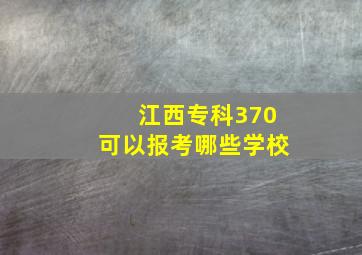 江西专科370
可以报考哪些学校